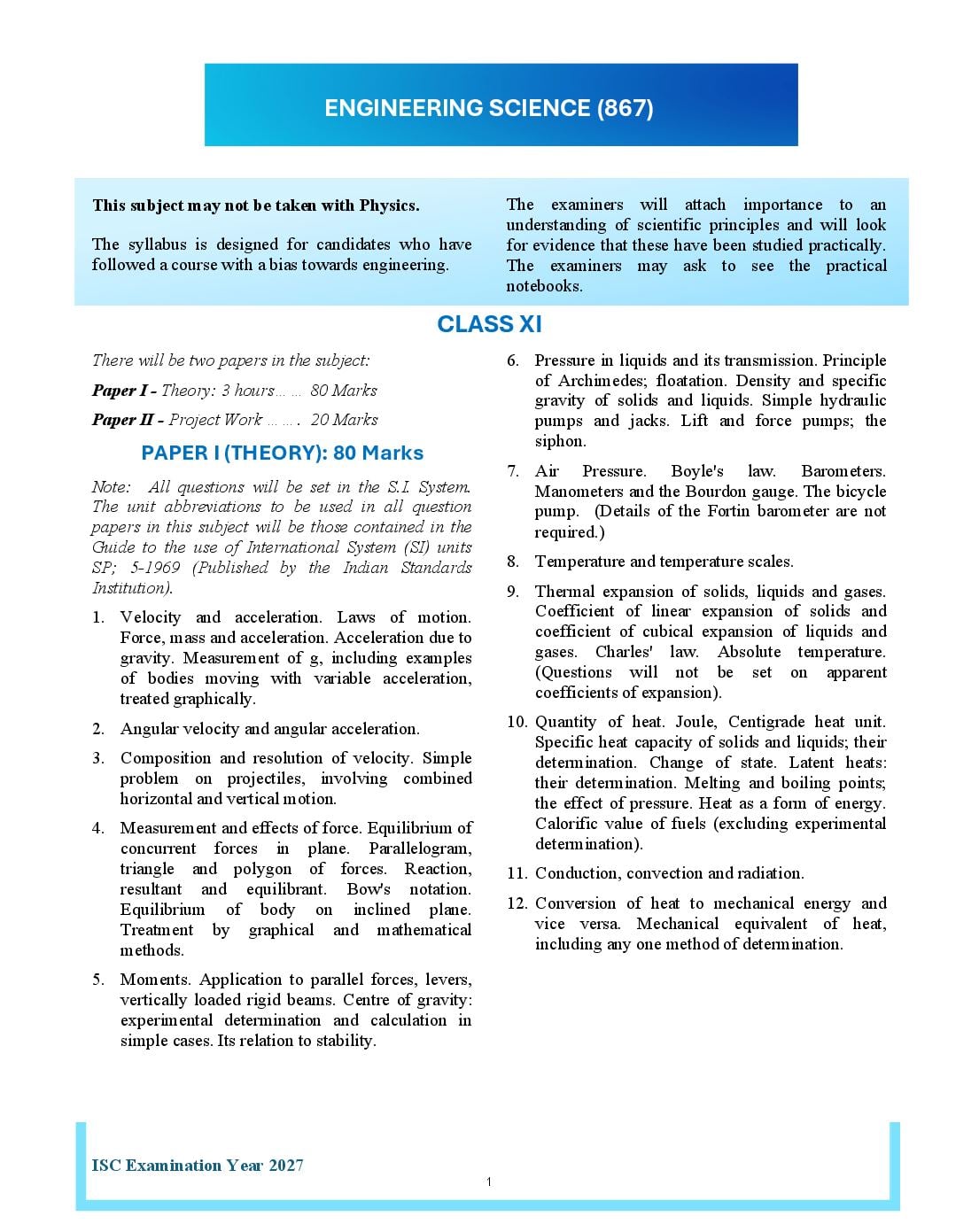 ENGINEERING SCIENCE (867)

This subject may not be taken with Physics.

The syllabus is designed for candidates who have followed a course with a bias towards engineering.

The examiners will attach importance to an understanding of scientific principles and will look for evidence that these have been studied practically. The examiners may ask to see the practical notebooks.

CLASS XI

There will be two papers in the subject:

Paper I - Theory: 3 hours…… 80 Marks

Paper II - Project Work ……. 20 Marks

PAPER I (THEORY): 80 Marks

Note: All questions will be set in the S.I. System. The unit abbreviations to be used in all question papers in this subject will be those contained in the Guide to the use of International System (SI) units SP; 5-1969 (Published by the Indian Standards Institution).

1. Velocity and acceleration. Laws of motion. Force, mass and acceleration. Acceleration due to gravity. Measurement of g, including examples of bodies moving with variable acceleration, treated graphically.

2. Angular velocity and angular acceleration.

3. Composition and resolution of velocity. Simple problem on projectiles, involving combined horizontal and vertical motion.

4. Measurement and effects of force. Equilibrium of concurrent forces in plane. Parallelogram, triangle and polygon of forces. Reaction, resultant and equilibrant. Bow's notation. Equilibrium of body on inclined plane. Treatment by graphical and mathematical methods.

5. Moments. Application to parallel forces, levers, vertically loaded rigid beams. Centre of gravity: experimental determination and calculation in simple cases. Its relation to stability.

6. Pressure in liquids and its transmission. Principle of Archimedes; floatation. Density and specific gravity of solids and liquids. Simple hydraulic pumps and jacks. Lift and force pumps; the siphon.

7. Air Pressure. Boyle's law. Barometers. Manometers and the Bourdon gauge. The bicycle pump. (Details of the Fortin barometer are not required.)

8. Temperature and temperature scales.

9. Thermal expansion of solids, liquids and gases. Coefficient of linear expansion of solids and coefficient of cubical expansion of liquids and gases. Charles' law. Absolute temperature. (Questions will not be set on apparent coefficients of expansion).

10. Quantity of heat. Joule, Centigrade heat unit. Specific heat capacity of solids and liquids; their determination. Change of state. Latent heats: their determination. Melting and boiling points; the effect of pressure. Heat as a form of energy. Calorific value of fuels (excluding experimental determination).

11. Conduction, convection and radiation.

12. Conversion of heat to mechanical energy and vice versa. Mechanical equivalent of heat, including any one method of determination.

ISC Examination Year 2027

1